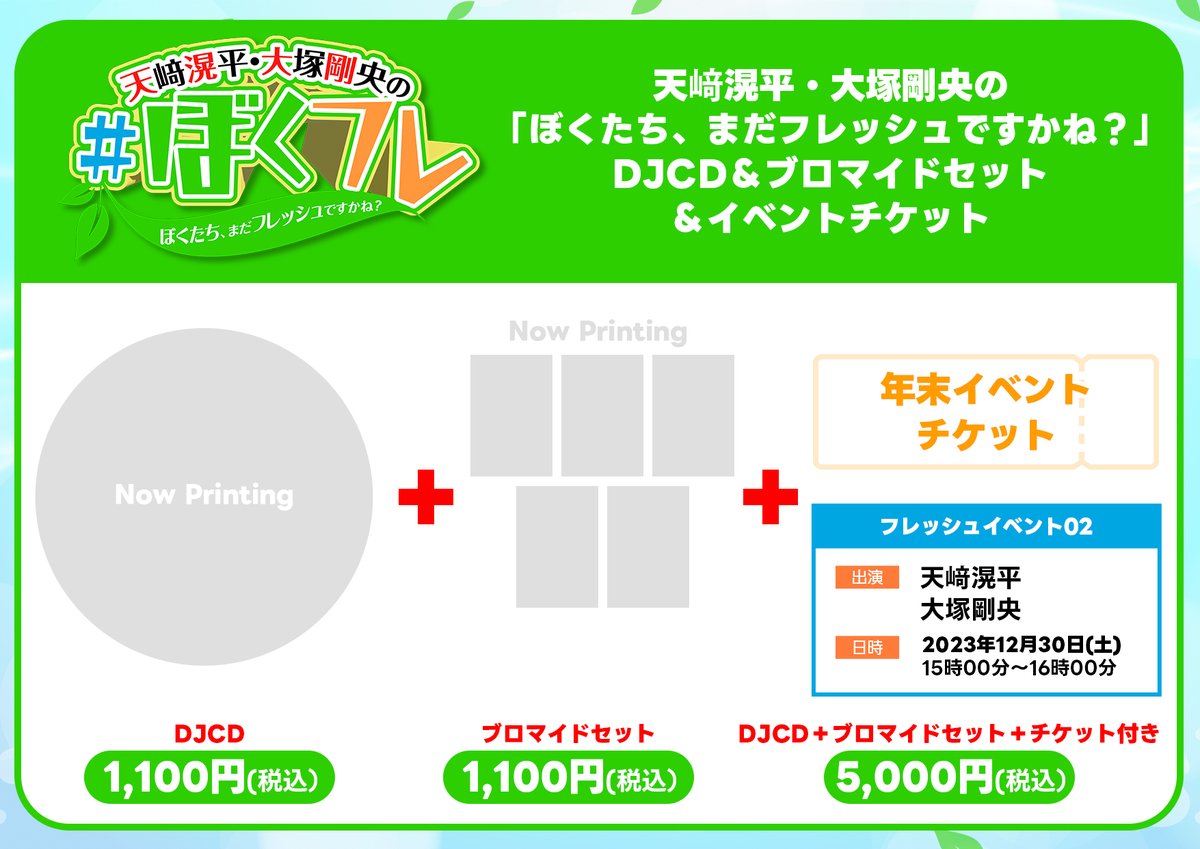 天﨑滉平・大塚剛央の
#ぼくフレ
ぼくたち、まだフレッシュですかね？

天﨑滉平・大塚剛央の
「ぼくたち、まだフレッシュですかね？」
DJCD＆ブロマイドセット
＆イベントチケット

Now Printing

Now Printing

年末イベント
チケット

フレッシュイベント02

出演 天﨑滉平
大塚剛央

日時 2023年12月30日(土)
15時00分～16時00分

DJCD
1,100円(税込)

ブロマイドセット
1,100円(税込)

DJCD＋ブロマイドセット＋チケット付き
5,000円(税込)